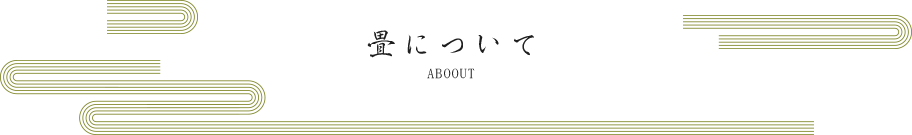 畳について
ABOOUT